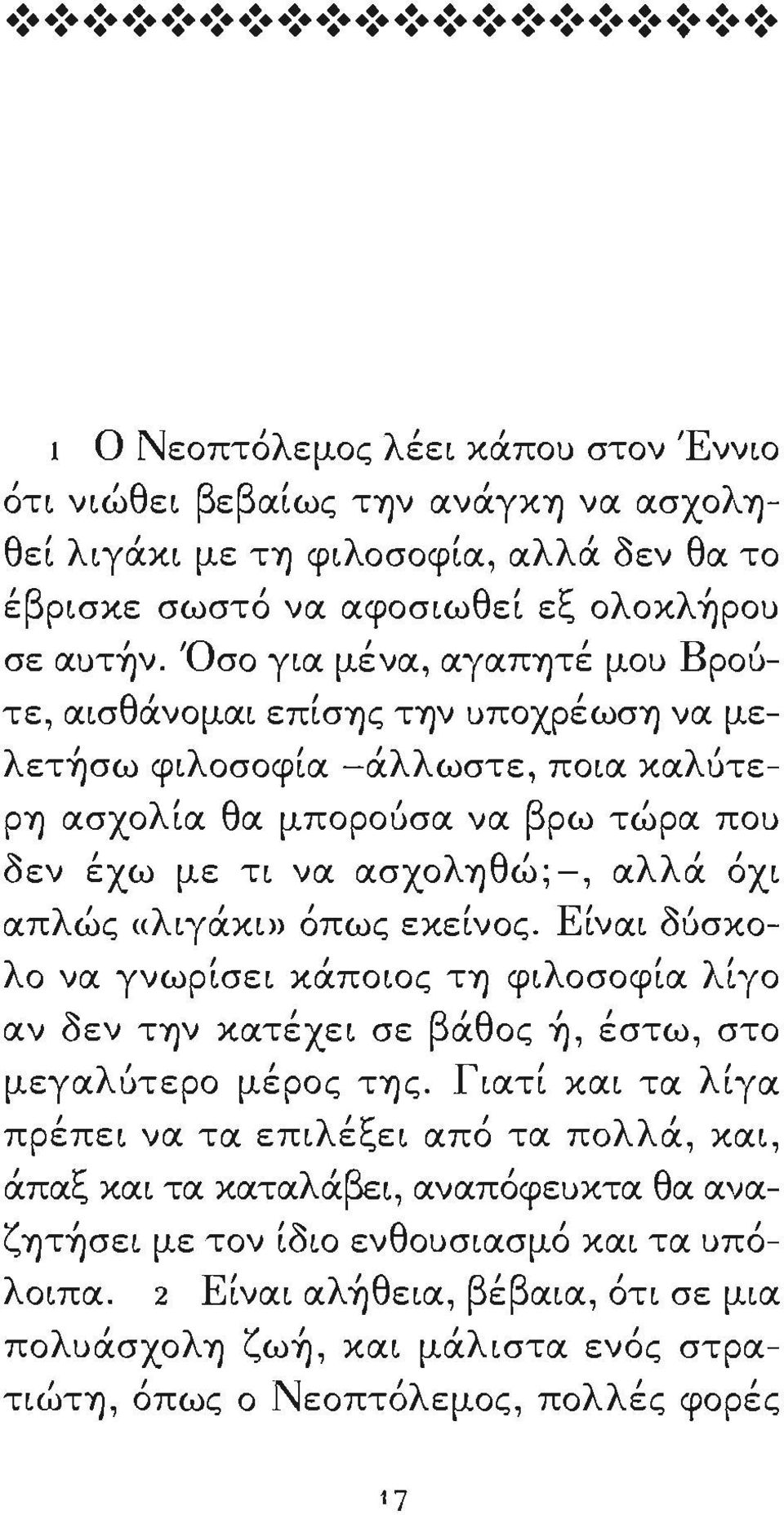 1 Ο Νεοπτόλεμος λέει κάπου στον Έννιο ότι νιώθει βεβαίως την ανάγκη να ασχοληθεί λιγάκι με τη φιλοσοφία, αλλά δεν θα το έβρισκε σωστό να αφοσιωθεί εξ ολοκλήρου σε αυτήν. Όσο για μένα, αγαπητέ μου Βρούτε, αισθάνομαι επίσης την υποχρέωση να μελετήσω φιλοσοφία –άλλωστε, ποια καλύτερη ασχολία θα μπορούσα να βρω τώρα που δεν έχω με τι να ασχοληθώ;–, αλλά όχι απλώς «λιγάκι» όπως εκείνος. Είναι δύσκολο να γνωρίσει κάποιος τη φιλοσοφία λίγο αν δεν την κατέχει σε βάθος ή, έστω, στο μεγαλύτερο μέρος της. Γιατί και τα λίγα πρέπει να τα επιλέξει από τα πολλά, και, άπαξ και τα καταλάβει, αναπόφευκτα θα αναζητήσει με τον ίδιο ενθουσιασμό και τα υπόλοιπα. 2 Είναι αλήθεια, βέβαια, ότι σε μια πολυάσχολη ζωή, και μάλιστα ενός στρατιώτη, όπως ο Νεοπτόλεμος, πολλές φορές

17